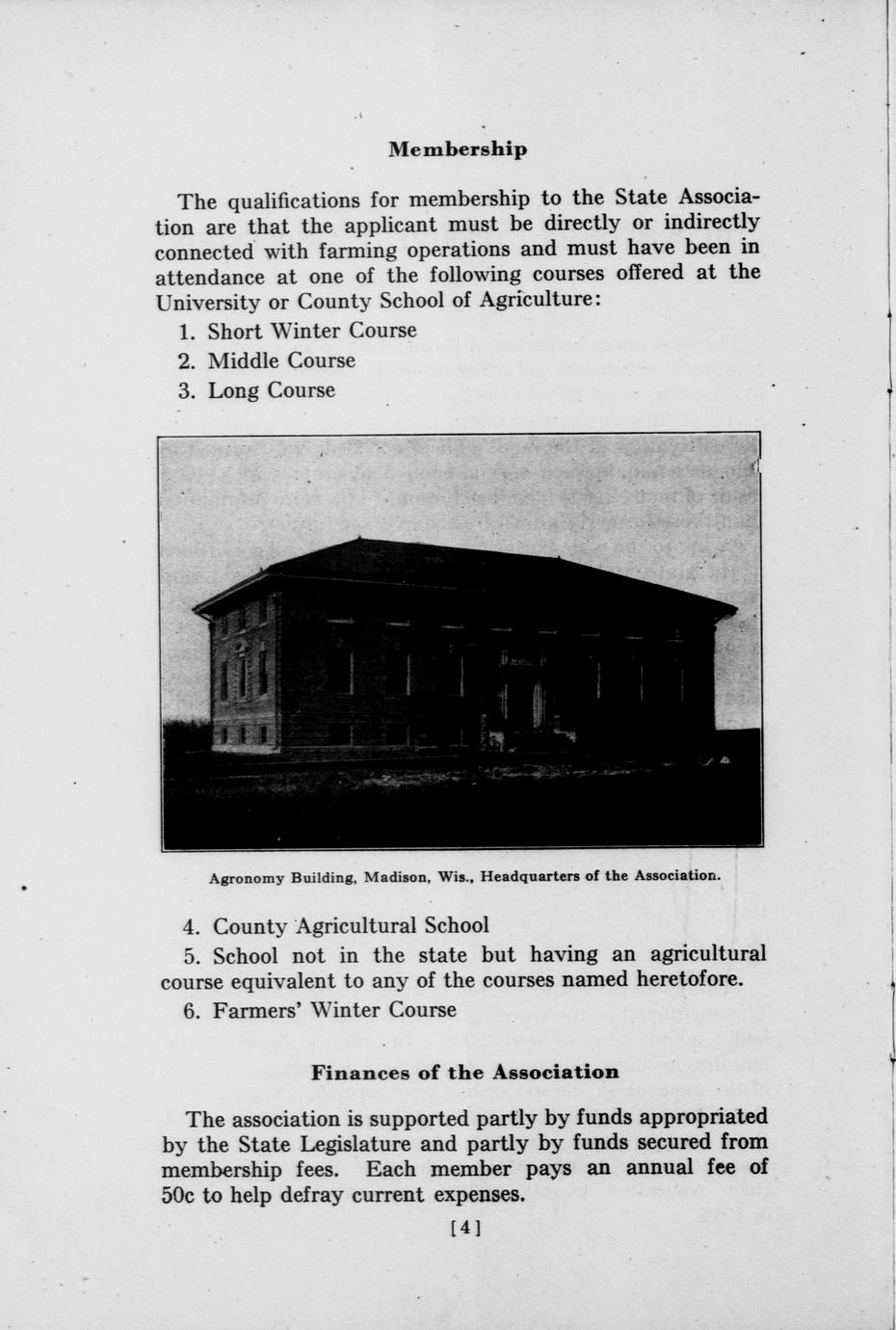 Membership

The qualifications for membership to the State Association are that the applicant must be directly or indirectly connected with farming operations and must have been in attendance at one of the following courses offered at the University or County School of Agriculture:

1. Short Winter Course
2. Middle Course
3. Long Course

Agronomy Building, Madison, Wis., Headquarters of the Association.

4. County Agricultural School
5. School not in the state but having an agricultural course equivalent to any of the courses named heretofore.
6. Farmers' Winter Course

Finances of the Association

The association is supported partly by funds appropriated by the State Legislature and partly by funds secured from membership fees. Each member pays an annual fee of 50c to help defray current expenses.

[4]